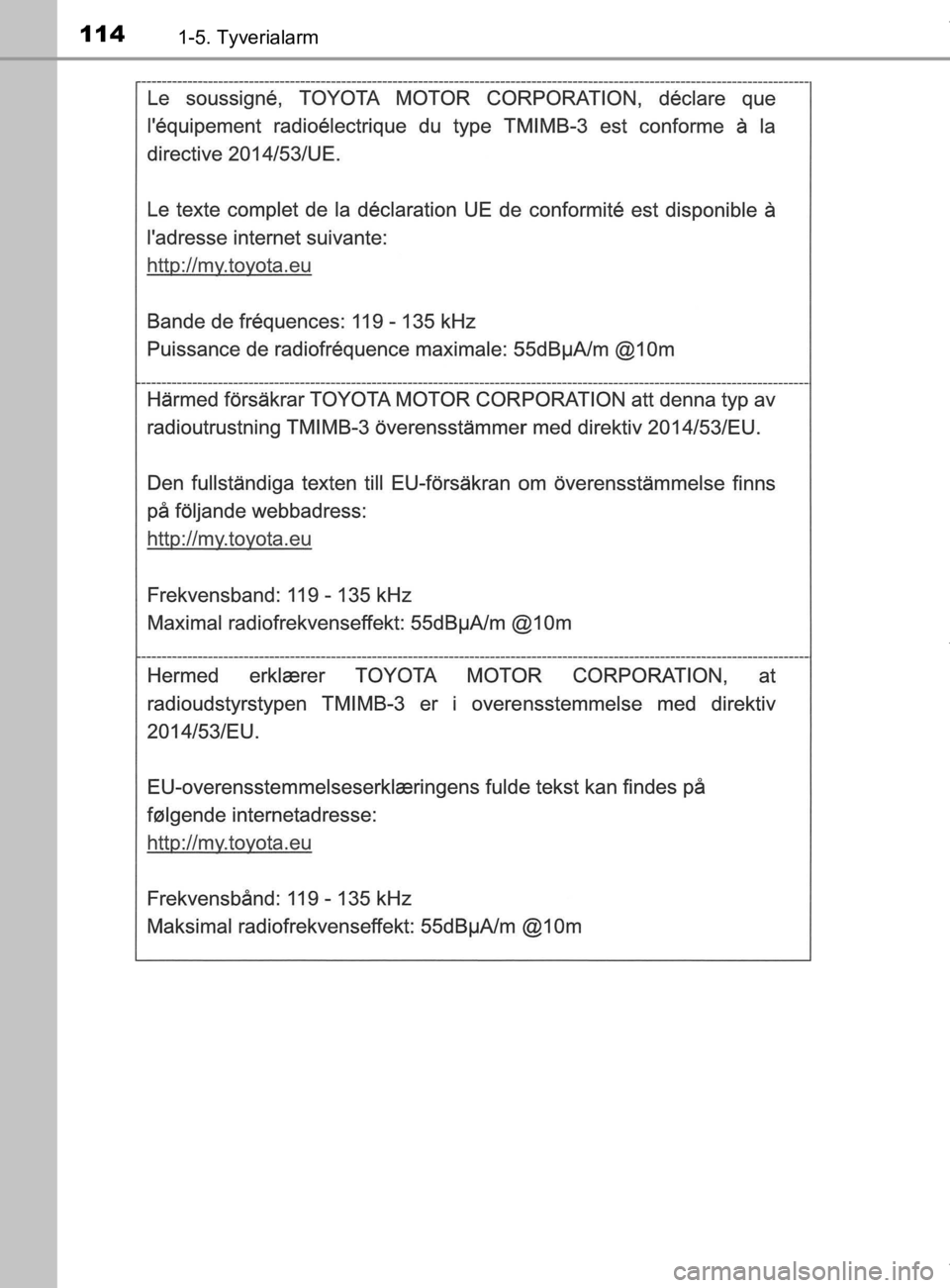 114 1-5. Tyverialarm

Le soussigné, TOYOTA MOTOR CORPORATION, déclare que l'équipement radioélectrique du type TMIMB-3 est conforme à la directive 2014/53/UE.

Le texte complet de la déclaration UE de conformité est disponible à l'adresse internet suivante:
http://my.toyota.eu

Bande de fréquences: 119 - 135 kHz
Puissance de radiofréquence maximale: 55dBμA/m @10m

Härmed försäkrar TOYOTA MOTOR CORPORATION att denna typ av radioutrustning TMIMB-3 överensstämmer med direktiv 2014/53/EU.

Den fullständiga texten till EU-försäkran om överensstämmelse finns på följande webbadress:
http://my.toyota.eu

Frekvensband: 119 - 135 kHz
Maximal radiofrekvenseffekt: 55dBμA/m @10m

Hermed erklærer TOYOTA MOTOR CORPORATION, at radioudstyrstypen TMIMB-3 er i overensstemmelse med direktiv 2014/53/EU.

EU-overensstemmelseserklæringens fulde tekst kan findes på følgende internetadresse:
http://my.toyota.eu

Frekvensbånd: 119 - 135 kHz
Maksimal radiofrekvenseffekt: 55dBμA/m @10m

carmanualsonline.info